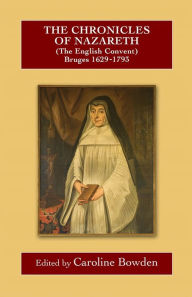 THE CHRONICLES OF NAZARETH
(The English Convent)
Bruges 1629-1793

Edited by Caroline Bowden